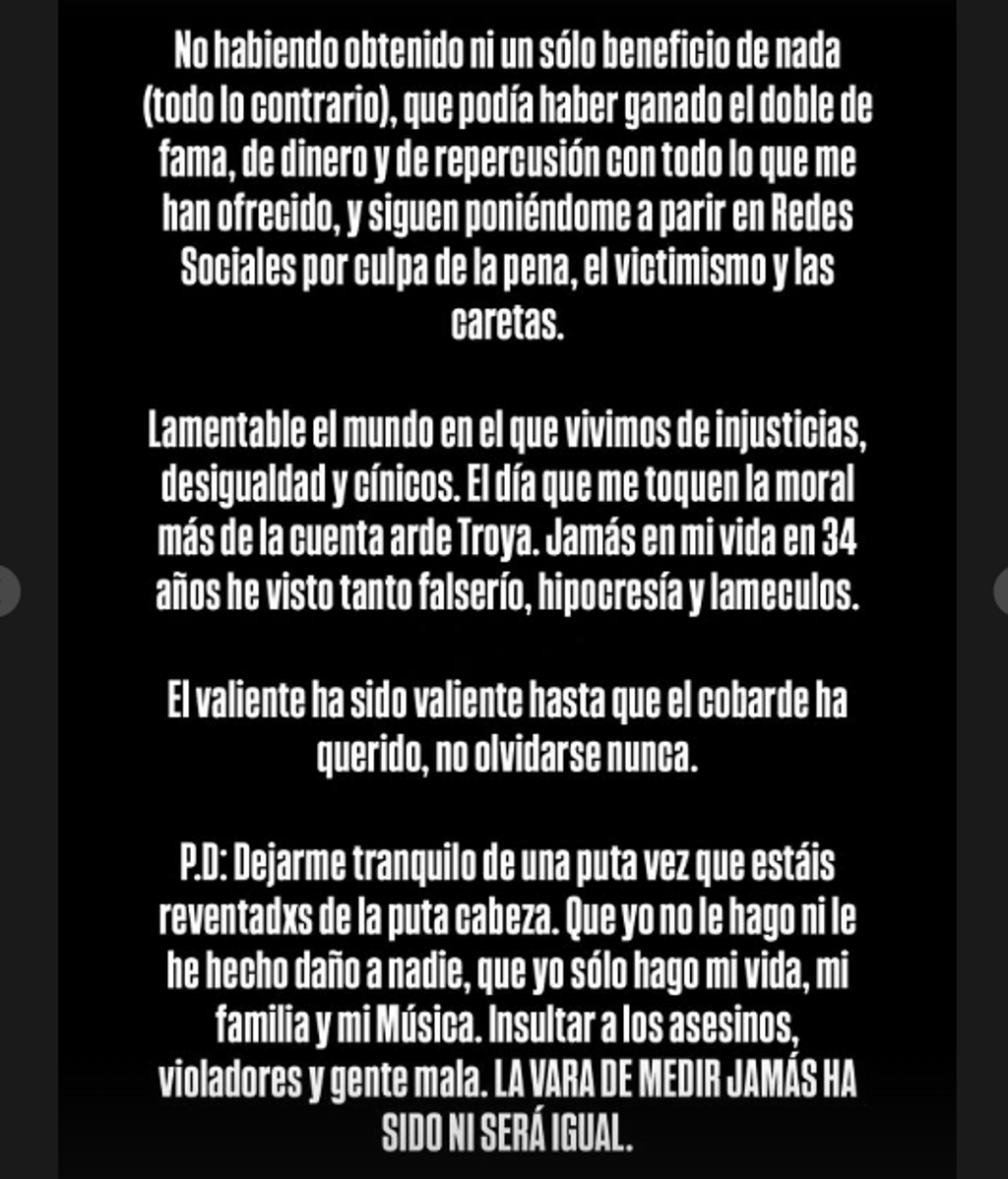 No habiendo obtenido ni un sólo beneficio de nada (todo lo contrario), que podía haber ganado el doble de fama, de dinero y de repercusión con todo lo que me han ofrecido, y siguen poniéndome a parir en Redes Sociales por culpa de la pena, el victimismo y las caretas.

Lamentable el mundo en el que vivimos de injusticias, desigualdad y cínicos. El día que me toquen la moral más de la cuenta arde Troya. Jamás en mi vida en 34 años he visto tanto falserío, hipocresía y lameculos.

El valiente ha sido valiente hasta que el cobarde ha querido, no olvidarse nunca.

P.D: Dejarme tranquilo de una puta vez que estáis reventadxs de la puta cabeza. Que yo no le hago ni le he hecho daño a nadie, que yo sólo hago mi vida, mi familia y mi Música. Insultar a los asesinos, violadores y gente mala. LA VARA DE MEDIR JAMÁS HA SIDO NI SERÁ IGUAL.